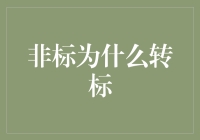 非标为什么转标